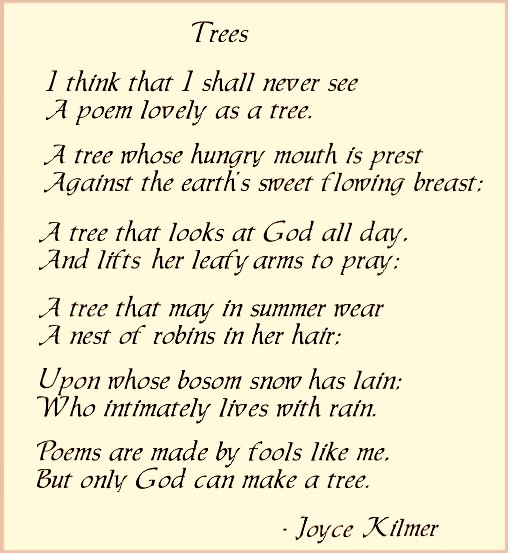 Trees

I think that I shall never see
A poem lovely as a tree.

A tree whose hungry mouth is prest
Against the earth's sweet flowing breast;

A tree that looks at God all day,
And lifts her leafy arms to pray;

A tree that may in summer wear
A nest of robins in her hair;

Upon whose bosom snow has lain;
Who intimately lives with rain.

Poems are made by fools like me,
But only God can make a tree.

- Joyce Kilmer